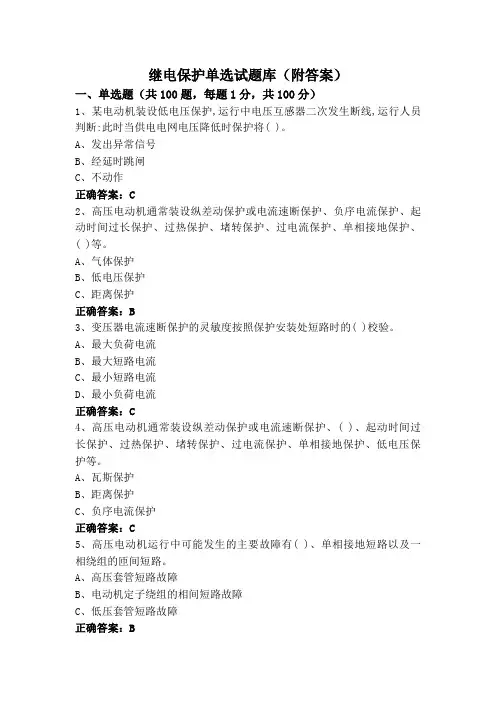 继电保护单选试题库（附答案）

一、单选题（共 100 题，每题 1 分，共 100 分）

1、某电动机装设低电压保护,运行中电压互感器二次发生断线,运行人员判断:此时当供电电网电压降低时保护将( )。

A、发出异常信号

B、经延时跳闸

C、不动作

正确答案：C

2、高压电动机通常装设纵差动保护或电流速断保护、负序电流保护、起动时间过长保护、过热保护、堵转保护、过电流保护、单相接地保护、( )等。

A、气体保护

B、低电压保护

C、距离保护

正确答案：B

3、变压器电流速断保护的灵敏度按照保护安装处短路时的( )校验。

A、最大负荷电流

B、最大短路电流

C、最小短路电流

D、最小负荷电流

正确答案：C

4、高压电动机通常装设纵差动保护或电流速断保护、( )、起动时间过长保护、过热保护、堵转保护、过电流保护、单相接地保护、低电压保护等。

A、瓦斯保护

B、距离保护

C、负序电流保护

正确答案：C

5、高压电动机运行中可能发生的主要故障有( )、单相接地短路以及一相绕组的匝间短路。

A、高压套管短路故障

B、电动机定子绕组的相间短路故障

C、低压套管短路故障

正确答案：B